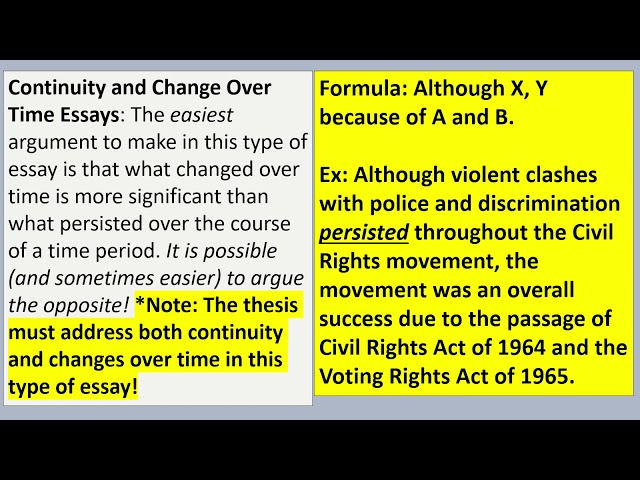 Continuity and Change Over Time Essays: The easiest argument to make in this type of essay is that what changed over time is more significant than what persisted over the course of a time period. It is possible (and sometimes easier) to argue the opposite! *Note: The thesis must address both continuity and changes over time in this type of essay!

Formula: Although X, Y because of A and B.

Ex: Although violent clashes with police and discrimination persisted throughout the Civil Rights movement, the movement was an overall success due to the passage of Civil Rights Act of 1964 and the Voting Rights Act of 1965.